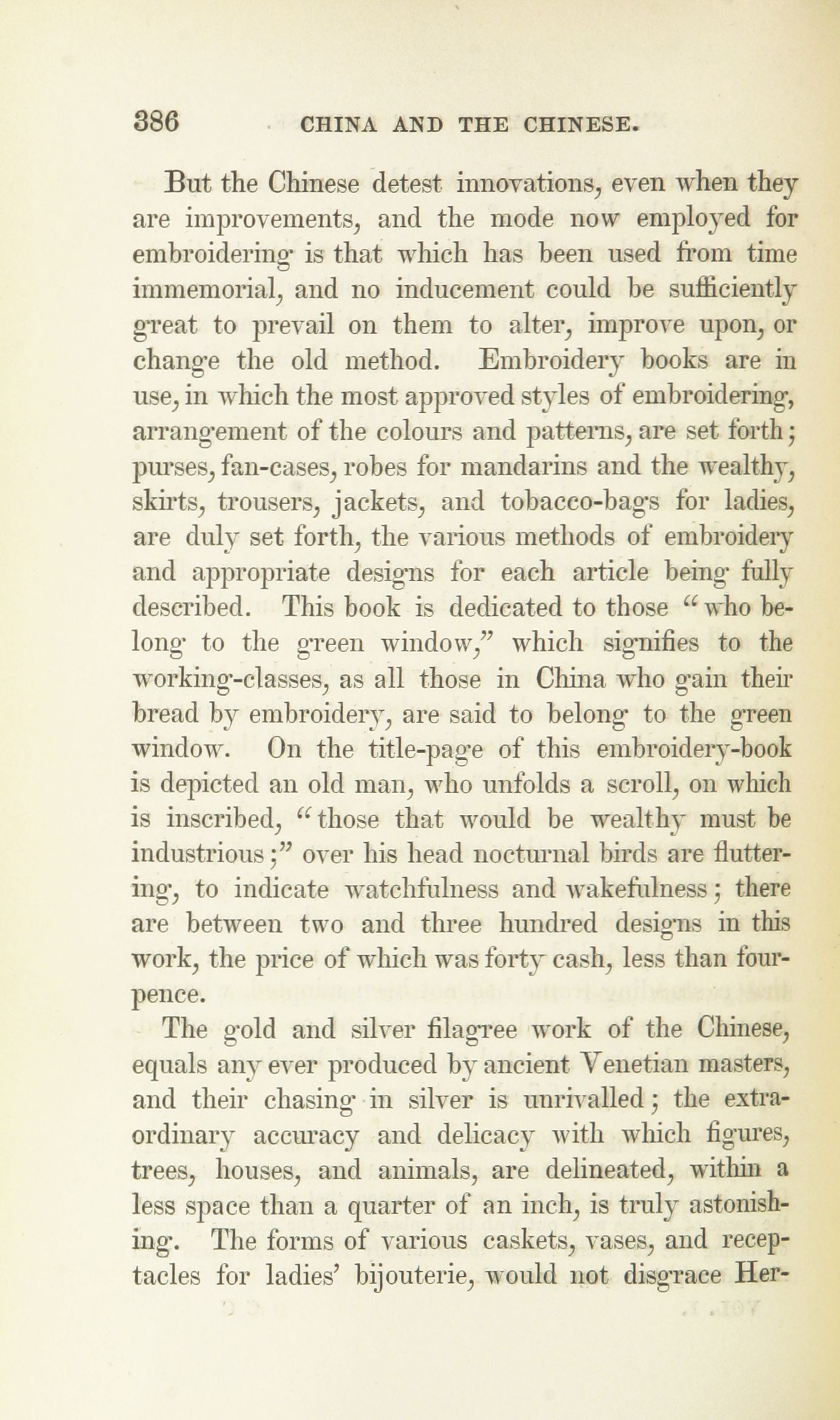 386 CHINA AND THE CHINESE.

But the Chinese detest innovations, even when they are improvements, and the mode now employed for embroidering is that which has been used from time immemorial, and no inducement could be sufficiently great to prevail on them to alter, improve upon, or change the old method. Embroidery books are in use, in which the most approved styles of embroidering, arrangement of the colours and patterns, are set forth; purses, fan-cases, robes for mandarins and the wealthy, skirts, trousers, jackets, and tobacco-bags for ladies, are duly set forth, the various methods of embroidery and appropriate designs for each article being fully described. This book is dedicated to those "who belong to the green window," which signifies to the working-classes, as all those in China who gain their bread by embroidery, are said to belong to the green window. On the title-page of this embroidery-book is depicted an old man, who unfolds a scroll, on which is inscribed, "those that would be wealthy must be industrious;" over his head nocturnal birds are fluttering, to indicate watchfulness and wakefulness; there are between two and three hundred designs in this work, the price of which was forty cash, less than fourpence.

The gold and silver filagree work of the Chinese, equals any ever produced by ancient Venetian masters, and their chasing in silver is unrivalled; the extraordinary accuracy and delicacy with which figures, trees, houses, and animals, are delineated, within a less space than a quarter of an inch, is truly astonishing. The forms of various caskets, vases, and receptacles for ladies' bijouterie, would not disgrace Her-